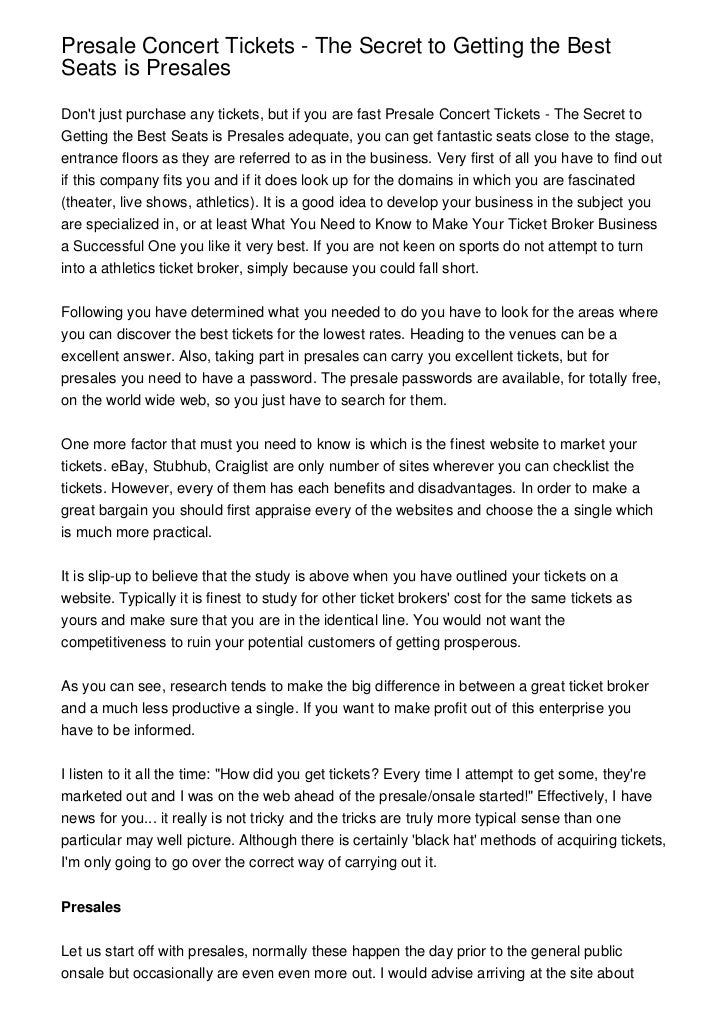 Presale Concert Tickets - The Secret to Getting the Best Seats is Presales

Don't just purchase any tickets, but if you are fast Presale Concert Tickets - The Secret to Getting the Best Seats is Presales adequate, you can get fantastic seats close to the stage, entrance floors as they are referred to as in the business. Very first of all you have to find out if this company fits you and if it does look up for the domains in which you are fascinated (theater, live shows, athletics). It is a good idea to develop your business in the subject you are specialized in, or at least What You Need to Know to Make Your Ticket Broker Business a Successful One you like it very best. If you are not keen on sports do not attempt to turn into a athletics ticket broker, simply because you could fall short.

Following you have determined what you needed to do you have to look for the areas where you can discover the best tickets for the lowest rates. Heading to the venues can be a excellent answer. Also, taking part in presales can carry you excellent tickets, but for presales you need to have a password. The presale passwords are available, for totally free, on the world wide web, so you just have to search for them.

One more factor that must you need to know is which is the finest website to market your tickets. eBay, Stubhub, Craiglist are only number of sites wherever you can checklist the tickets. However, every of them has each benefits and disadvantages. In order to make a great bargain you should first appraise every of the websites and choose the a single which is much more practical.

It is slip-up to believe that the study is above when you have outlined your tickets on a website. Typically it is finest to study for other ticket brokers' cost for the same tickets as yours and make sure that you are in the identical line. You would not want the competitiveness to ruin your potential customers of getting prosperous.

As you can see, research tends to make the big difference in between a great ticket broker and a much less productive a single. If you want to make profit out of this enterprise you have to be informed.

I listen to it all the time: "How did you get tickets? Every time I attempt to get some, they're marketed out and I was on the web ahead of the presale/onsale started!" Effectively, I have news for you... it really is not tricky and the tricks are truly more typical sense than one particular may well picture. Although there is certainly 'black hat' methods of acquiring tickets, I'm only going to go over the correct way of carrying out it.

Presales

Let us start off with presales, normally these happen the day prior to the general public onsale but occasionally are even even more out. I would advise arriving at the site about